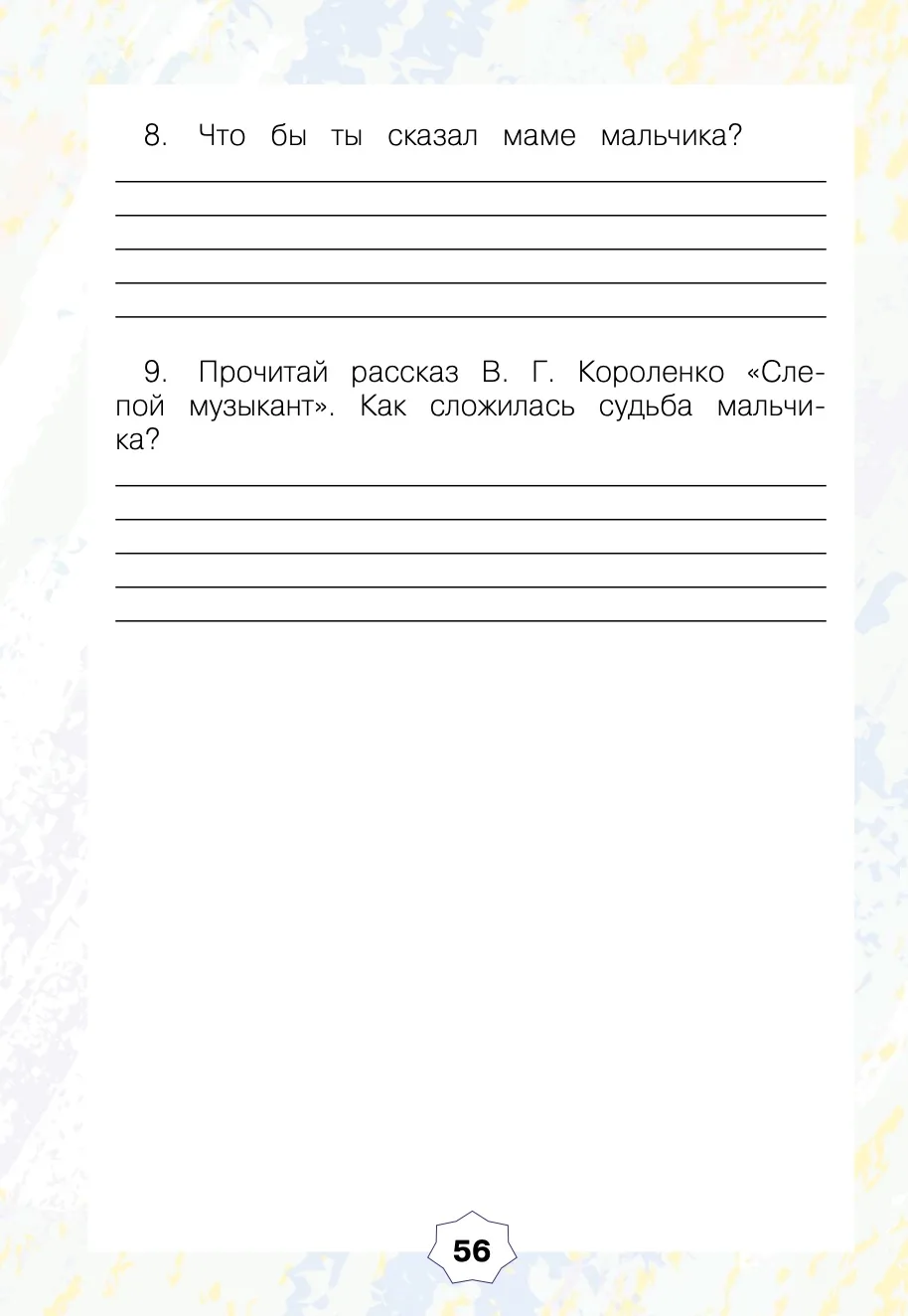 8. Что бы ты сказал маме мальчика?

____
____
____
____
____

9. Прочитай рассказ В. Г. Короленко «Слепой музыкант». Как сложилась судьба мальчика?

____
____
____
____
____

56